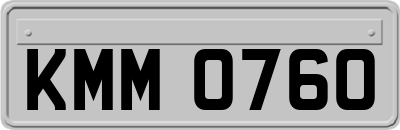 KMM 0760